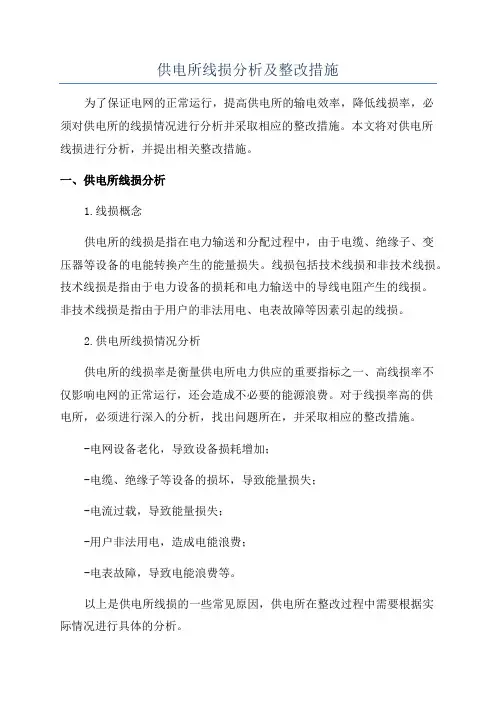 供电所线损分析及整改措施

为了保证电网的正常运行，提高供电所的输电效率，降低线损率，必须对供电所的线损情况进行分析并采取相应的整改措施。本文将对供电所线损进行分析，并提出相关整改措施。

一、供电所线损分析

1.线损概念

供电所的线损是指在电力输送和分配过程中，由于电缆、绝缘子、变压器等设备的电能转换产生的能量损失。线损包括技术线损和非技术线损。技术线损是指由于电力设备的损耗和电力输送中的导线电阻产生的线损。非技术线损是指由于用户的非法用电、电表故障等因素引起的线损。

2.供电所线损情况分析

供电所的线损率是衡量供电所电力供应的重要指标之一、高线损率不仅影响电网的正常运行，还会造成不必要的能源浪费。对于线损率高的供电所，必须进行深入的分析，找出问题所在，并采取相应的整改措施。

-电网设备老化，导致设备损耗增加；

-电缆、绝缘子等设备的损坏，导致能量损失；

-电流过载，导致能量损失；

-用户非法用电，造成电能浪费；

-电表故障，导致电能浪费等。

以上是供电所线损的一些常见原因，供电所在整改过程中需要根据实际情况进行具体的分析。